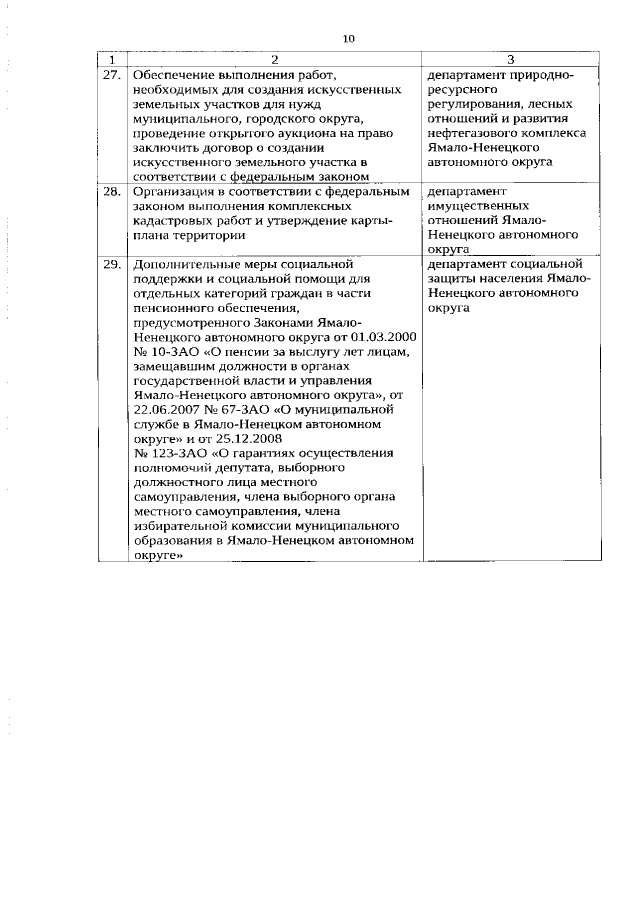 10

| 1 | 2 | 3 |
|---|---|---|
| 27. | Обеспечение выполнения работ, необходимых для создания искусственных земельных участков для нужд муниципального, городского округа, проведение открытого аукциона на право заключить договор о создании искусственного земельного участка в соответствии с федеральным законом | департамент природно-ресурсного регулирования, лесных отношений и развития нефтегазового комплекса Ямало-Ненецкого автономного округа |
| 28. | Организация в соответствии с федеральным законом выполнения комплексных кадастровых работ и утверждение карты-плана территории | департамент имущественных отношений Ямало-Ненецкого автономного округа |
| 29. | Дополнительные меры социальной поддержки и социальной помощи для отдельных категорий граждан в части пенсионного обеспечения, предусмотренного Законами Ямало-Ненецкого автономного округа от 01.03.2000 № 10-ЗАО «О пенсии за выслугу лет лицам, замещавшим должности в органах государственной власти и управления Ямало-Ненецкого автономного округа», от 22.06.2007 № 67-ЗАО «О муниципальной службе в Ямало-Ненецком автономном округе» и от 25.12.2008 № 123-ЗАО «О гарантиях осуществления полномочий депутата, выборного должностного лица местного самоуправления, члена выборного органа местного самоуправления, члена избирательной комиссии муниципального образования в Ямало-Ненецком автономном округе» | департамент социальной защиты населения Ямало-Ненецкого автономного округа |